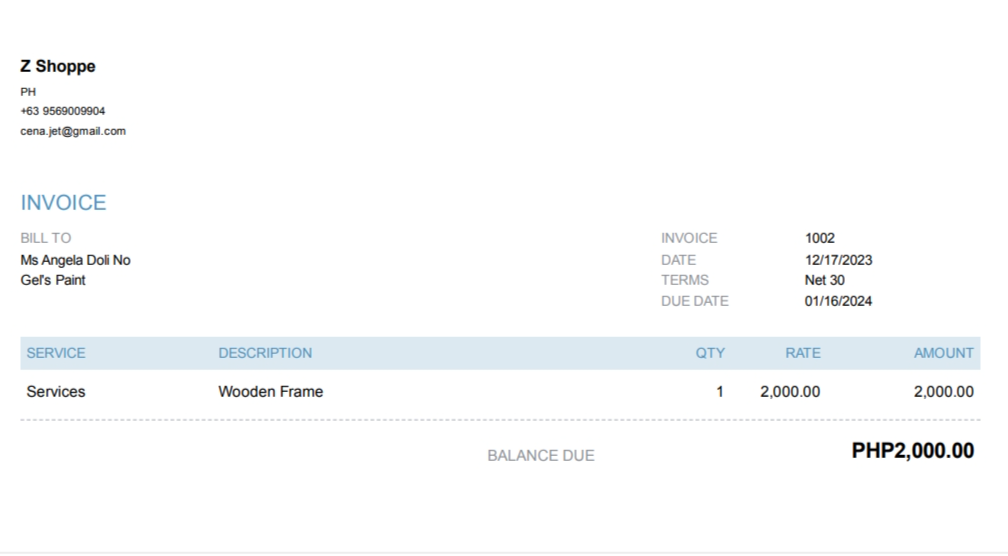 Z Shoppe
PH
+63 9569009904
cena.jet@gmail.com

INVOICE

BILL TO
Ms Angela Doli No
Gel's Paint

INVOICE 1002
DATE 12/17/2023
TERMS Net 30
DUE DATE 01/16/2024

| SERVICE | DESCRIPTION | QTY | RATE | AMOUNT |
|---|---|---|---|---|
| Services | Wooden Frame | 1 | 2,000.00 | 2,000.00 |

BALANCE DUE PHP2,000.00